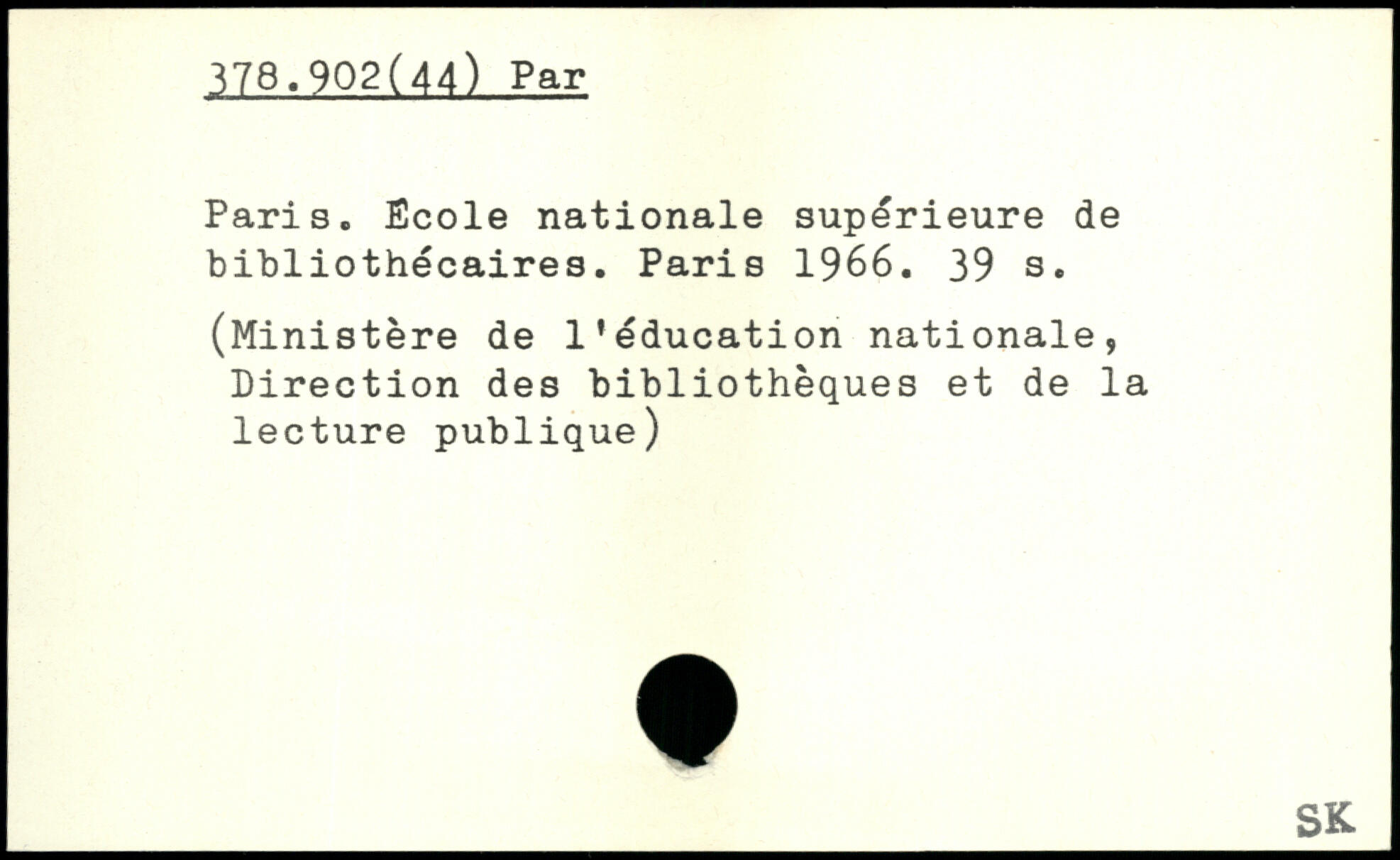 378.902(44) Par

Paris. École nationale supérieure de bibliothécaires. Paris 1966. 39 s.

(Ministère de l'éducation nationale, Direction des bibliothèques et de la lecture publique)

SK